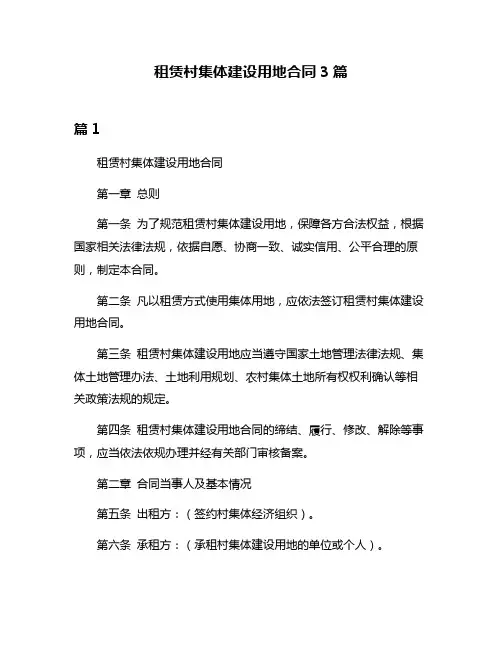 租赁村集体建设用地合同 3 篇

篇 1

租赁村集体建设用地合同

第一章 总则

第一条 为了规范租赁村集体建设用地，保障各方合法权益，根据国家相关法律法规，依据自愿、协商一致、诚实信用、公平合理的原则，制定本合同。

第二条 凡以租赁方式使用集体用地，应依法签订租赁村集体建设用地合同。

第三条 租赁村集体建设用地应当遵守国家土地管理法律法规、集体土地管理办法、土地利用规划、农村集体土地所有权权利确认等相关政策法规的规定。

第四条 租赁村集体建设用地合同的缔结、履行、修改、解除等事项，应当依法依规办理并经有关部门审核备案。

第二章 合同当事人及基本情况

第五条 出租方：（签约村集体经济组织）。

第六条 承租方：（承租村集体建设用地的单位或个人）。